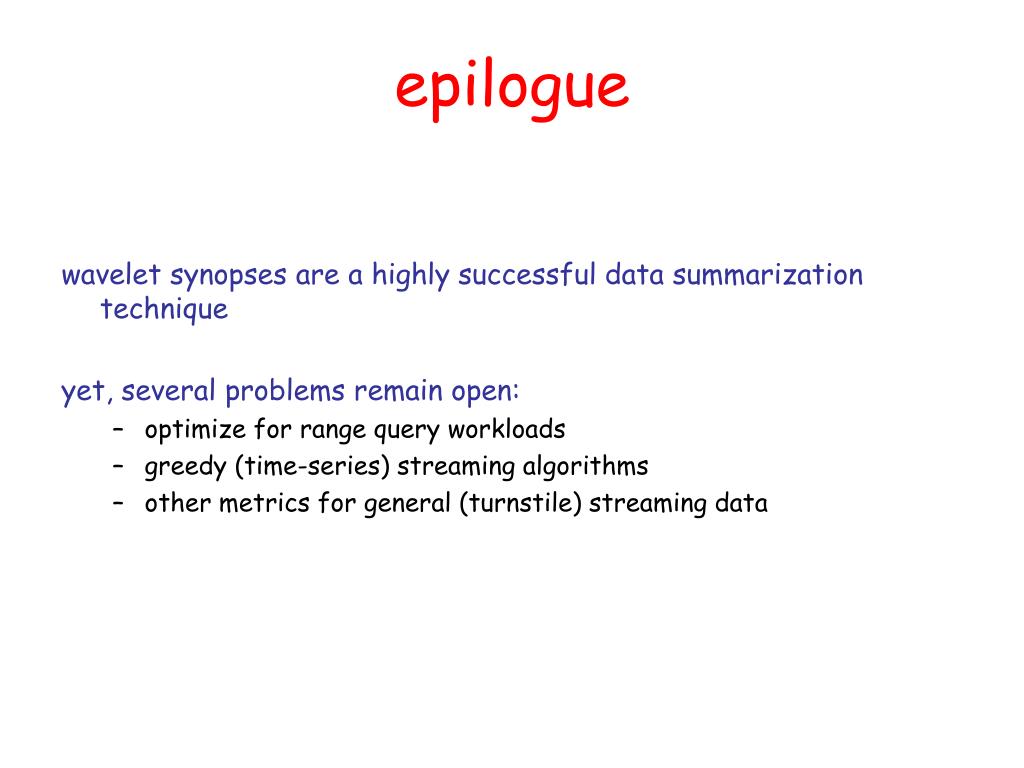 epilogue

wavelet synopses are a highly successful data summarization technique

yet, several problems remain open:
– optimize for range query workloads
– greedy (time-series) streaming algorithms
– other metrics for general (turnstile) streaming data